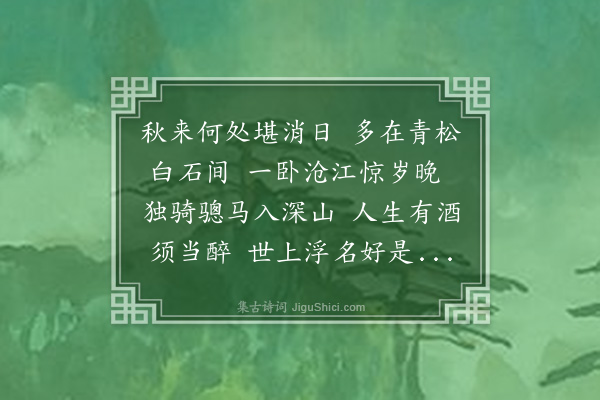 秋来何处堪消日 多在青松白石间 一卧沧江惊岁晚 独骑骢马入深山 人生有酒须当醉 世上浮名好是...

集古诗词 JiguShici.com